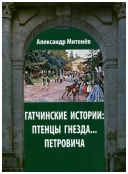 Александр Митенёв

ГАТЧИНСКИЕ ИСТОРИИ:
ПТЕНЦЫ ГНЕЗДА...
ПЕТРОВИЧА